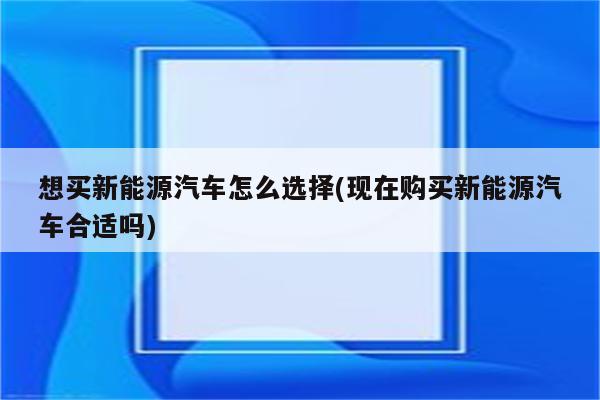 想买新能源汽车怎么选择(现在购买新能源汽车合适吗)